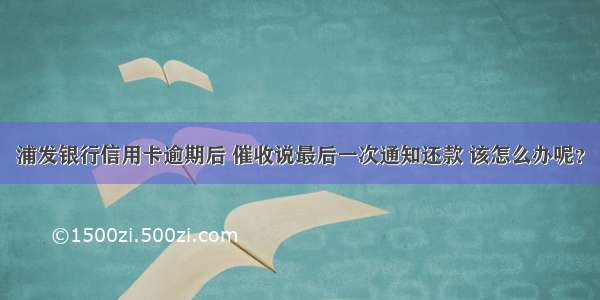 浦发银行信用卡逾期后 催收说最后一次通知还款 该怎么办呢？

©1500zi.500zi.com